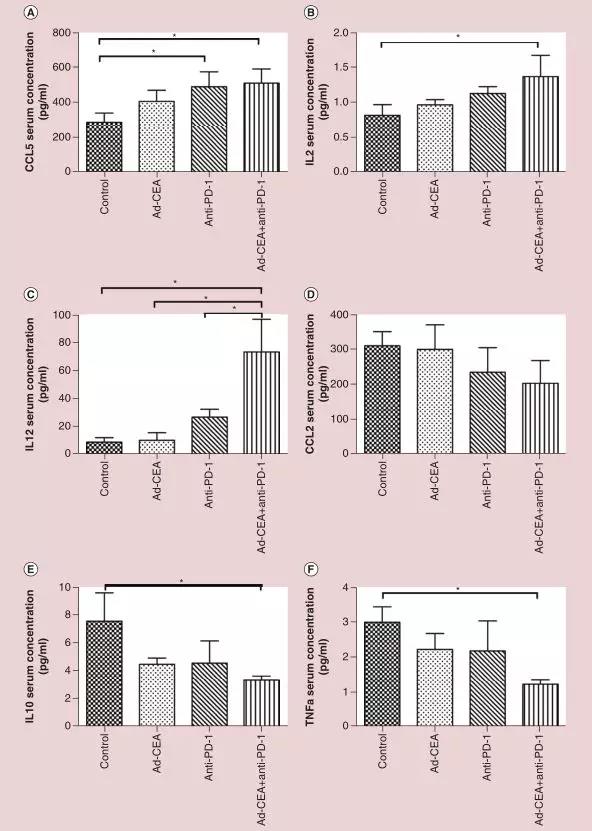 A

CCL5 serum concentration (pg/ml)

800
600
400
200
0

*
*

Control
Ad-CEA
Anti-PD-1
Ad-CEA+anti-PD-1

B

IL2 serum concentration (pg/ml)

2.0
1.5
1.0
0.5
0.0

*

Control
Ad-CEA
Anti-PD-1
Ad-CEA+anti-PD-1

C

IL12 serum concentration (pg/ml)

100
80
60
40
20
0

*
*
*

Control
Ad-CEA
Anti-PD-1
Ad-CEA+anti-PD-1

D

CCL2 serum concentration (pg/ml)

400
300
200
100
0

Control
Ad-CEA
Anti-PD-1
Ad-CEA+anti-PD-1

E

IL10 serum concentration (pg/ml)

10
8
6
4
2
0

*

Control
Ad-CEA
Anti-PD-1
Ad-CEA+anti-PD-1

F

TNFa serum concentration (pg/ml)

4
3
2
1
0

*

Control
Ad-CEA
Anti-PD-1
Ad-CEA+anti-PD-1